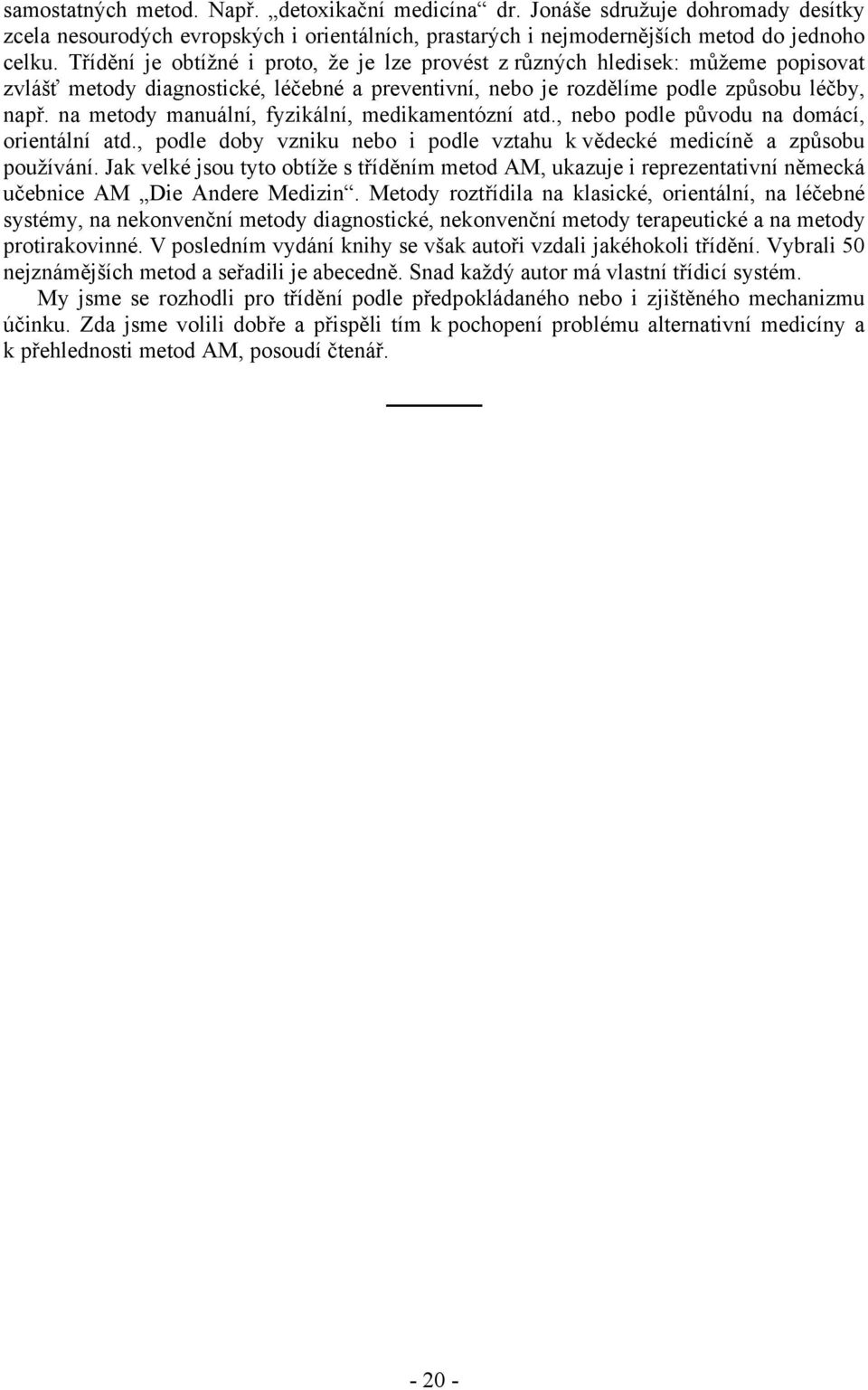 samostatných metod. Např. „detoxikační medicína“ dr. Jonáše sdružuje dohromady desítky zcela nesourodých evropských i orientálních, prastarých i nejmodernějších metod do jednoho celku. Třídění je obtížné i proto, že je lze provést z různých hledisek: můžeme popisovat zvlášť metody diagnostické, léčebné a preventivní, nebo je rozdělíme podle způsobu léčby, např. na metody manuální, fyzikální, medikamentózní atd., nebo podle původu na domácí, orientální atd., podle doby vzniku nebo i podle vztahu k vědecké medicíně a způsobu používání. Jak velké jsou tyto obtíže s tříděním metod AM, ukazuje i reprezentativní německá učebnice AM „Die Andere Medizin“. Metody roztřídila na klasické, orientální, na léčebné systémy, na nekonvenční metody diagnostické, nekonvenční metody terapeutické a na metody protirakovinné. V posledním vydání knihy se však autoři vzdali jakéhokoli třídění. Vybrali 50 nejznámějších metod a seřadili je abecedně. Snad každý autor má vlastní třídicí systém.

My jsme se rozhodli pro třídění podle předpokládaného nebo i zjištěného mechanizmu účinku. Zda jsme volili dobře a přispěli tím k pochopení problému alternativní medicíny a k přehlednosti metod AM, posoudí čtenář.

- 20 -